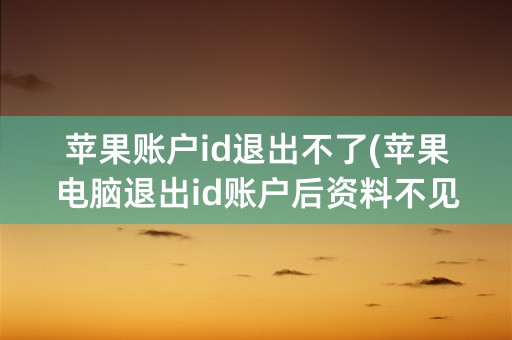 苹果账户id退出不了(苹果电脑退出id账户后资料不见